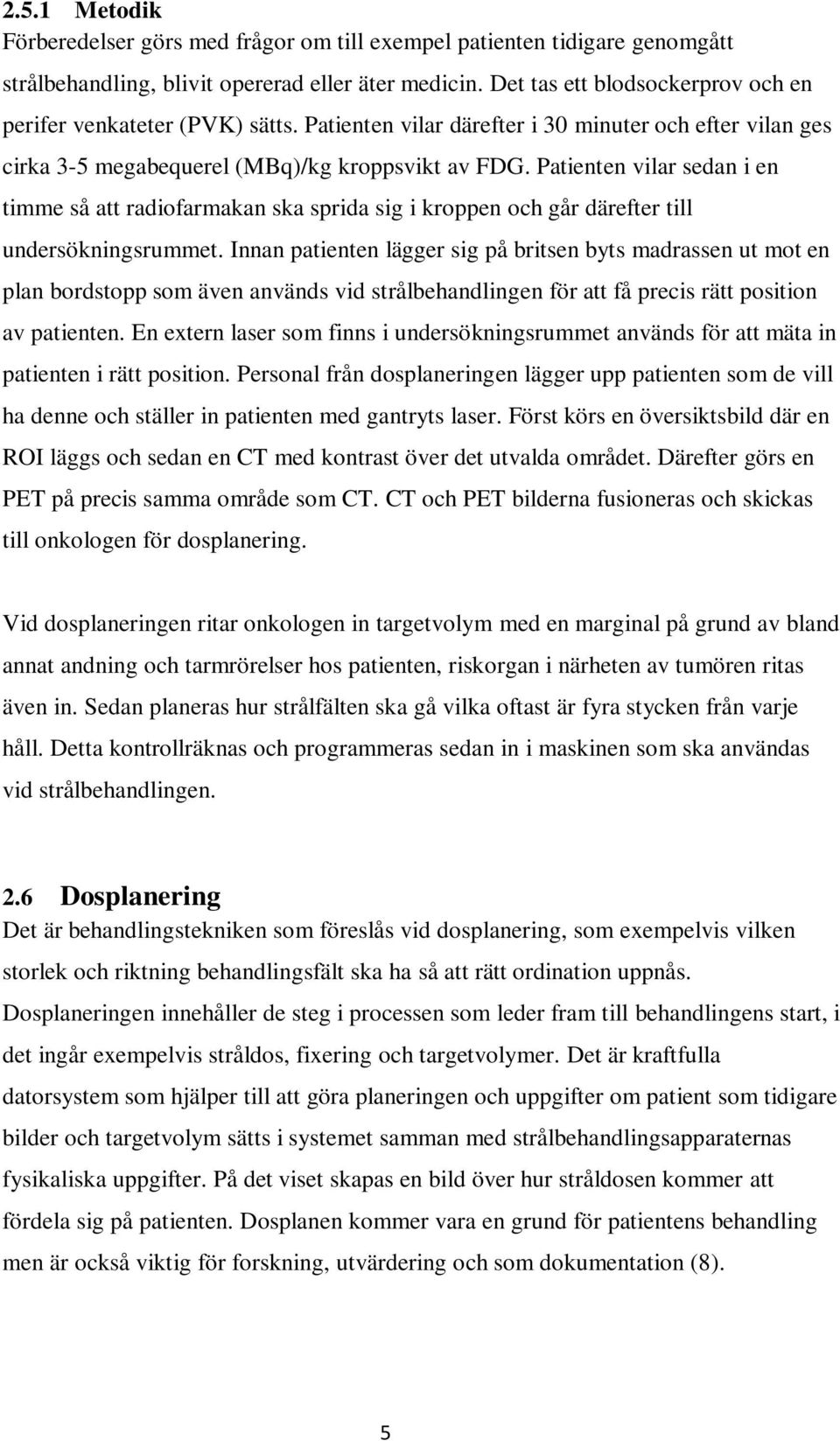 2.5.1 Metodik
Förberedelser görs med frågor om till exempel patienten tidigare genomgått strålbehandling, blivit opererad eller äter medicin. Det tas ett blodsockerprov och en perifer venkateter (PVK) sätts. Patienten vilar därefter i 30 minuter och efter vilan ges cirka 3-5 megabequerel (MBq)/kg kroppsvikt av FDG. Patienten vilar sedan i en timme så att radiofarmakan ska sprida sig i kroppen och går därefter till undersökningsrummet. Innan patienten lägger sig på britsen byts madrassen ut mot en plan bordstopp som även används vid strålbehandlingen för att få precis rätt position av patienten. En extern laser som finns i undersökningsrummet används för att mäta in patienten i rätt position. Personal från dosplaneringen lägger upp patienten som de vill ha denne och ställer in patienten med gantryts laser. Först körs en översiktsbild där en ROI läggs och sedan en CT med kontrast över det utvalda området. Därefter görs en PET på precis samma område som CT. CT och PET bilderna fusioneras och skickas till onkologen för dosplanering.

Vid dosplaneringen ritar onkologen in targetvolym med en marginal på grund av bland annat andning och tarmrörelser hos patienten, riskorgan i närheten av tumören ritas även in. Sedan planeras hur strålfälten ska gå vilka oftast är fyra stycken från varje håll. Detta kontrollräknas och programmeras sedan in i maskinen som ska användas vid strålbehandlingen.

2.6 Dosplanering
Det är behandlingstekniken som föreslås vid dosplanering, som exempelvis vilken storlek och riktning behandlingsfält ska ha så att rätt ordination uppnås. Dosplaneringen innehåller de steg i processen som leder fram till behandlingens start, i det ingår exempelvis stråldos, fixering och targetvolymer. Det är kraftfulla datorsystem som hjälper till att göra planeringen och uppgifter om patient som tidigare bilder och targetvolym sätts i systemet samman med strålbehandlingsapparaternas fysikaliska uppgifter. På det viset skapas en bild över hur stråldosen kommer att fördela sig på patienten. Dosplanen kommer vara en grund för patientens behandling men är också viktig för forskning, utvärdering och som dokumentation (8).

5